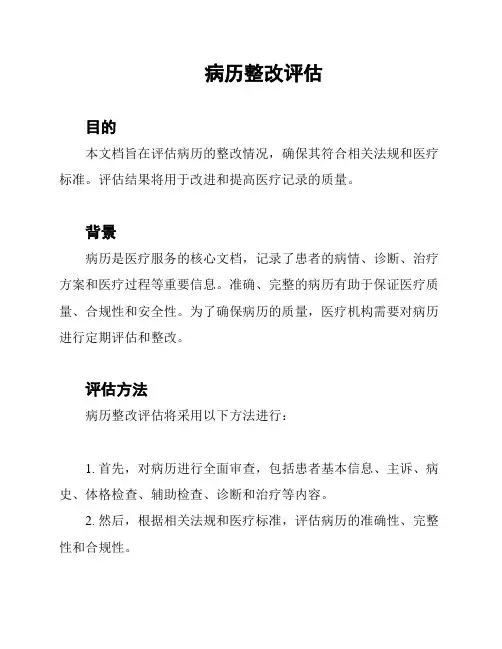 病历整改评估

目的

本文档旨在评估病历的整改情况，确保其符合相关法规和医疗标准。评估结果将用于改进和提高医疗记录的质量。

背景

病历是医疗服务的核心文档，记录了患者的病情、诊断、治疗方案和医疗过程等重要信息。准确、完整的病历有助于保证医疗质量、合规性和安全性。为了确保病历的质量，医疗机构需要对病历进行定期评估和整改。

评估方法

病历整改评估将采用以下方法进行：

1. 首先，对病历进行全面审查，包括患者基本信息、主诉、病史、体格检查、辅助检查、诊断和治疗等内容。

2. 然后，根据相关法规和医疗标准，评估病历的准确性、完整性和合规性。